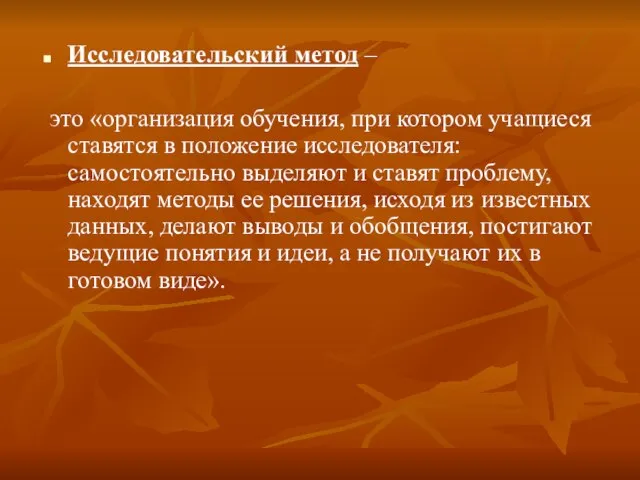 Исследовательский метод –

это «организация обучения, при котором учащиеся ставятся в положение исследователя: самостоятельно выделяют и ставят проблему, находят методы ее решения, исходя из известных данных, делают выводы и обобщения, постигают ведущие понятия и идеи, а не получают их в готовом виде».